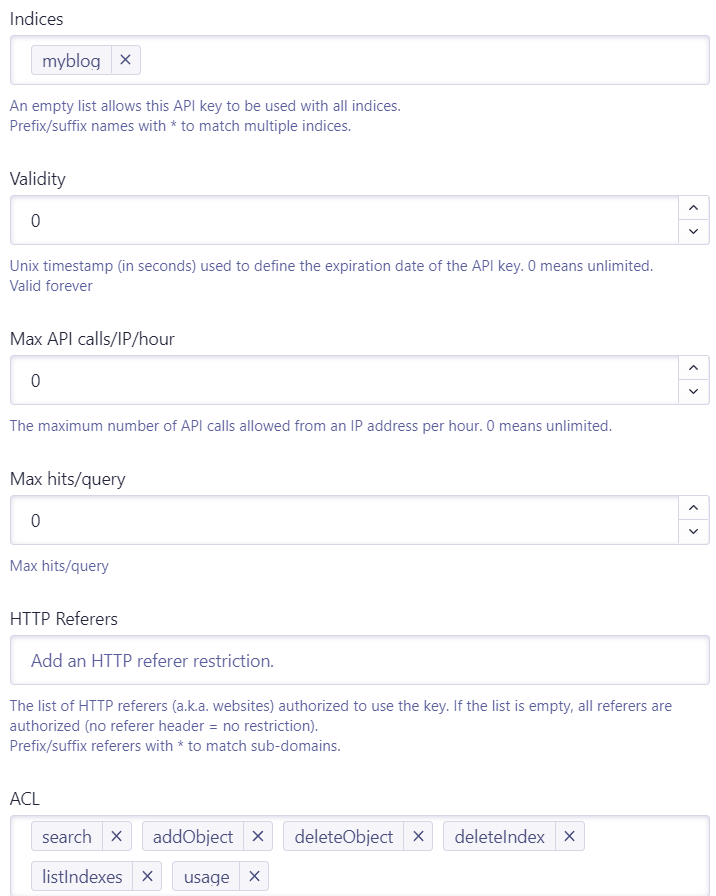 Indices

myblog ×

An empty list allows this API key to be used with all indices.
Prefix/suffix names with * to match multiple indices.

Validity

0

Unix timestamp (in seconds) used to define the expiration date of the API key. 0 means unlimited.
Valid forever

Max API calls/IP/hour

0

The maximum number of API calls allowed from an IP address per hour. 0 means unlimited.

Max hits/query

0

Max hits/query

HTTP Referers

Add an HTTP referer restriction.

The list of HTTP referers (a.k.a. websites) authorized to use the key. If the list is empty, all referers are authorized (no referer header = no restriction).
Prefix/suffix referers with * to match sub-domains.

ACL

search × addObject × deleteObject × deleteIndex ×
listIndexes × usage ×